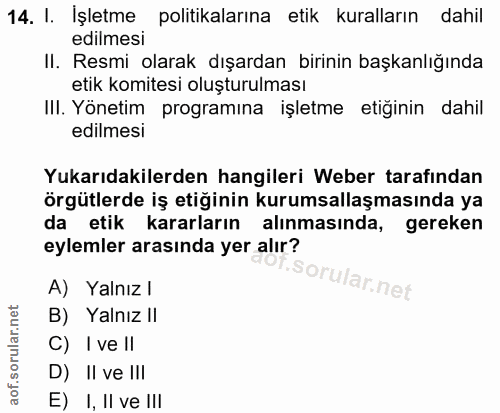 14. I. İşletme politikalarına etik kuralların dahil edilmesi
II. Resmi olarak dışardan birinin başkanlığında etik komitesi oluşturulması
III. Yönetim programına işletme etiğinin dahil edilmesi

Yukarıdakilerden hangileri Weber tarafından örgütlerde iş etiğinin kurumsallaşmasında ya da etik kararların alınmasında, gereken eylemler arasında yer alır?

A) Yalnız I
B) Yalnız II
C) I ve II
D) II ve III
E) I, II ve III

aof.sorular.net